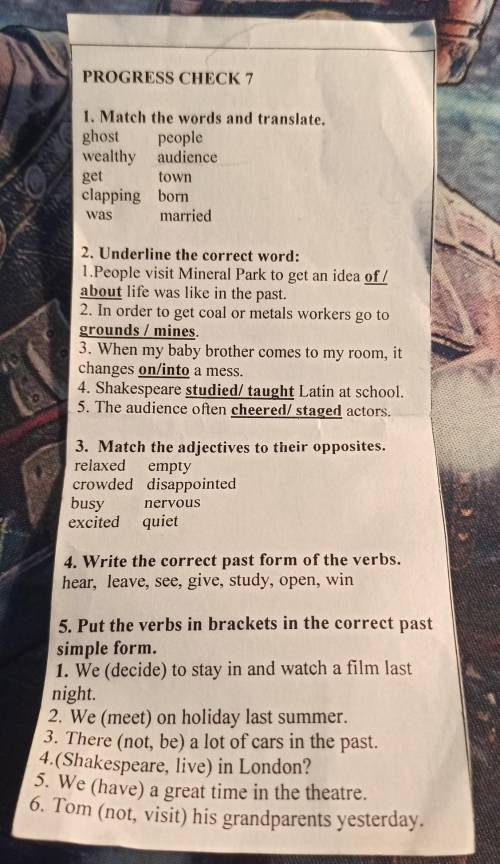 PROGRESS CHECK 7

1. Match the words and translate.
ghost people
wealthy audience
get town
clapping born
was married

2. Underline the correct word:
1.People visit Mineral Park to get an idea of / about life was like in the past.
2. In order to get coal or metals workers go to grounds / mines.
3. When my baby brother comes to my room, it changes on/into a mess.
4. Shakespeare studied/ taught Latin at school.
5. The audience often cheered/ staged actors.

3. Match the adjectives to their opposites.
relaxed empty
crowded disappointed
busy nervous
excited quiet

4. Write the correct past form of the verbs.
hear, leave, see, give, study, open, win

5. Put the verbs in brackets in the correct past simple form.
1. We (decide) to stay in and watch a film last night.
2. We (meet) on holiday last summer.
3. There (not, be) a lot of cars in the past.
4.(Shakespeare, live) in London?
5. We (have) a great time in the theatre.
6. Tom (not, visit) his grandparents yesterday.